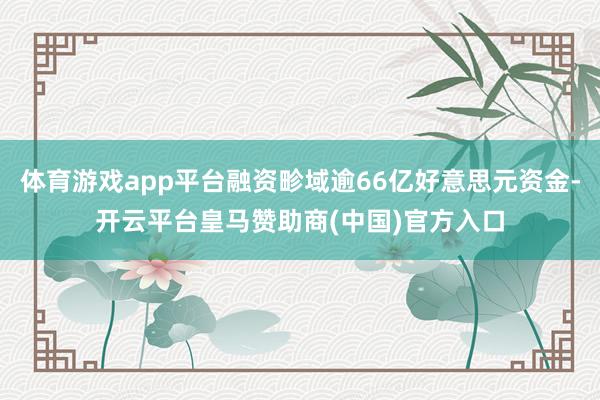 体育游戏app平台融资畛域逾66亿好意思元资金-开云平台皇马赞助商(中国)官方入口